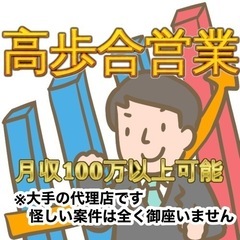 高歩合営業

月収100万以上可能

※大手の代理店です
怪しい案件は全く御座いません